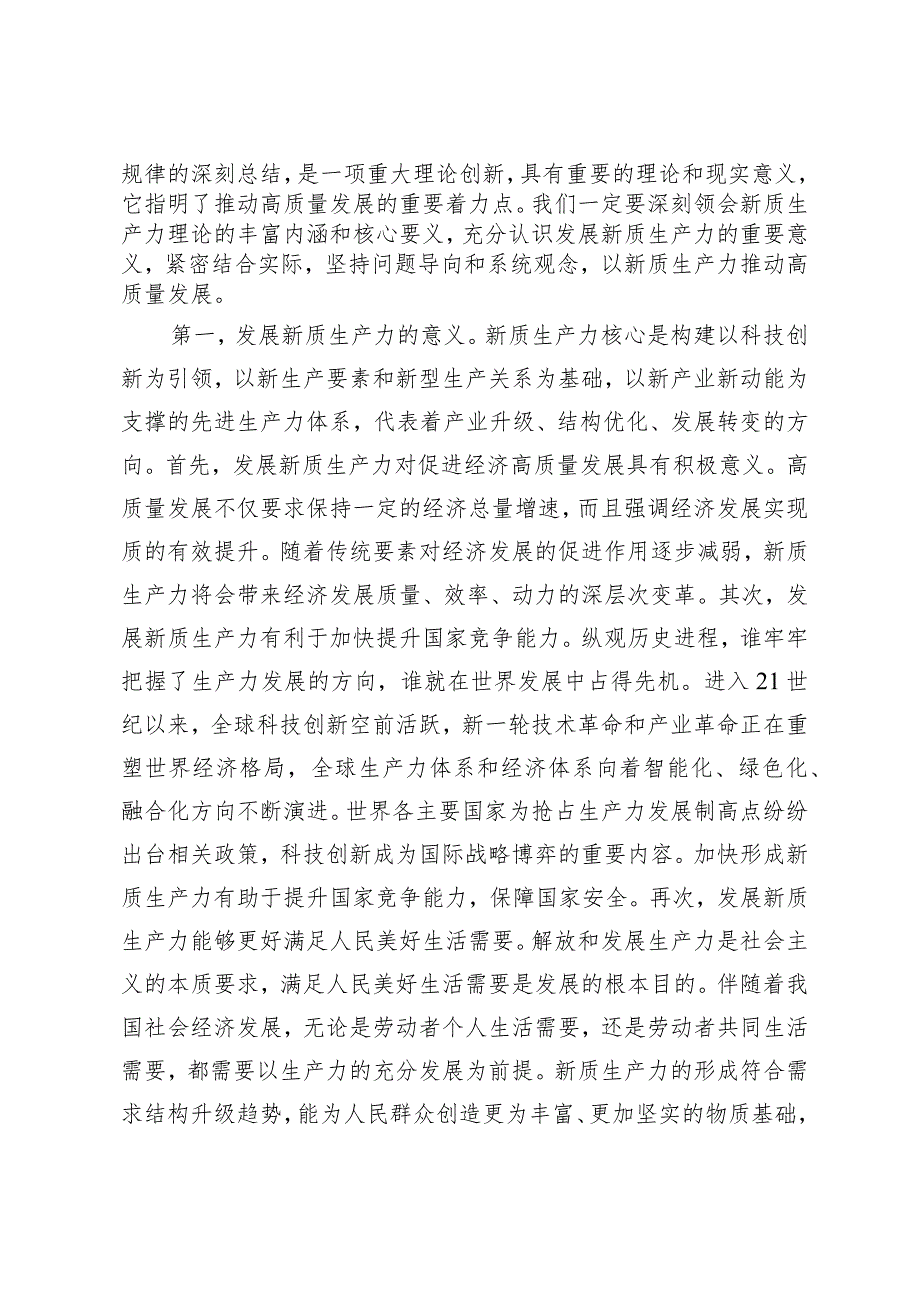 规律的深刻总结，是一项重大理论创新，具有重要的理论和现实意义，它指明了推动高质量发展的重要着力点。我们一定要深刻领会新质生产力理论的丰富内涵和核心要义，充分认识发展新质生产力的重要意义，紧密结合实际，坚持问题导向和系统观念，以新质生产力推动高质量发展。

第一，发展新质生产力的意义。新质生产力核心是构建以科技创新为引领，以新生产要素和新型生产关系为基础，以新产业新动能为支撑的先进生产力体系，代表着产业升级、结构优化、发展转变的方向。首先，发展新质生产力对促进经济高质量发展具有积极意义。高质量发展不仅要求保持一定的经济总量增速，而且强调经济发展实现质的有效提升。随着传统要素对经济发展的促进作用逐步减弱，新质生产力将会带来经济发展质量、效率、动力的深层次变革。其次，发展新质生产力有利于加快提升国家竞争能力。纵观历史进程，谁牢牢把握了生产力发展的方向，谁就在世界发展中占得先机。进入21世纪以来，全球科技创新空前活跃，新一轮技术革命和产业革命正在重塑世界经济格局，全球生产力体系和经济体系向着智能化、绿色化、融合化方向不断演进。世界各主要国家为抢占生产力发展制高点纷纷出台相关政策，科技创新成为国际战略博弈的重要内容。加快形成新质生产力有助于提升国家竞争能力，保障国家安全。再次，发展新质生产力能够更好满足人民美好生活需要。解放和发展生产力是社会主义的本质要求，满足人民美好生活需要是发展的根本目的。伴随着我国社会经济发展，无论是劳动者个人生活需要，还是劳动者共同生活需要，都需要以生产力的充分发展为前提。新质生产力的形成符合需求结构升级趋势，能为人民群众创造更为丰富、更加坚实的物质基础，